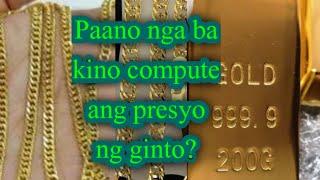 Paano nga ba kino compute ang presyo ng ginto?

GOLD
999.9
200G